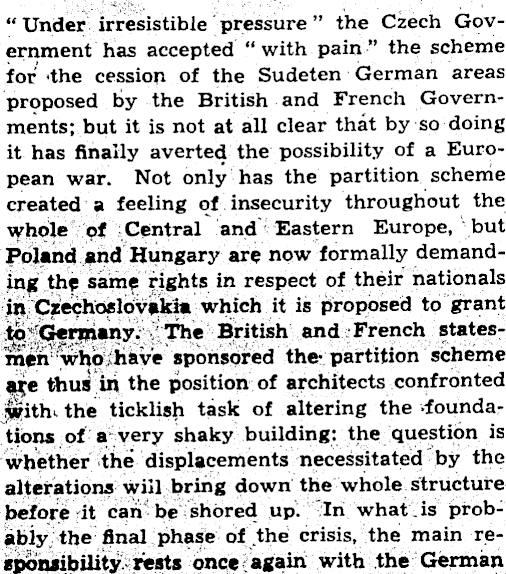 "Under irresistible pressure" the Czech Government has accepted "with pain" the scheme for the cession of the Sudeten German areas proposed by the British and French Governments; but it is not at all clear that by so doing it has finally averted the possibility of a European war. Not only has the partition scheme created a feeling of insecurity throughout the whole of Central and Eastern Europe, but Poland and Hungary are now formally demanding the same rights in respect of their nationals in Czechoslovakia which it is proposed to grant to Germany. The British and French statesmen who have sponsored the partition scheme are thus in the position of architects confronted with the ticklish task of altering the foundations of a very shaky building: the question is whether the displacements necessitated by the alterations will bring down the whole structure before it can be shored up. In what is probably the final phase of the crisis, the main responsibility rests once again with the German